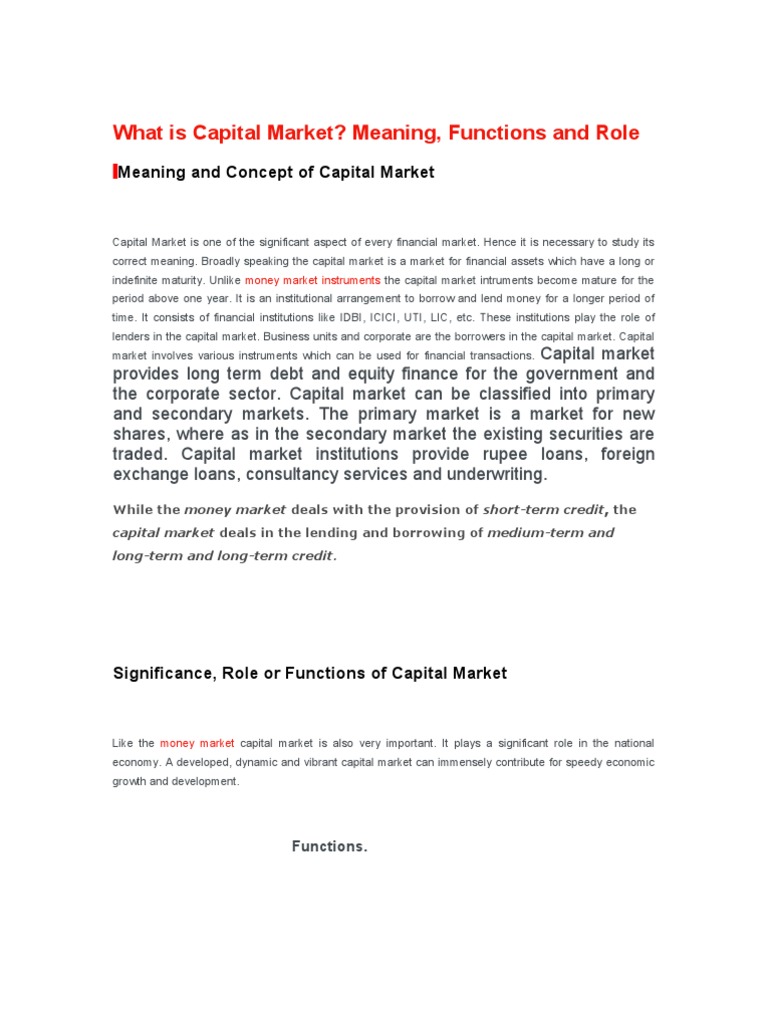 What is Capital Market? Meaning, Functions and Role

Meaning and Concept of Capital Market

Capital Market is one of the significant aspect of every financial market. Hence it is necessary to study its correct meaning. Broadly speaking the capital market is a market for financial assets which have a long or indefinite maturity. Unlike money market instruments the capital market intruments become mature for the period above one year. It is an institutional arrangement to borrow and lend money for a longer period of time. It consists of financial institutions like IDBI, ICICI, UTI, LIC, etc. These institutions play the role of lenders in the capital market. Business units and corporate are the borrowers in the capital market. Capital market involves various instruments which can be used for financial transactions. Capital market provides long term debt and equity finance for the government and the corporate sector. Capital market can be classified into primary and secondary markets. The primary market is a market for new shares, where as in the secondary market the existing securities are traded. Capital market institutions provide rupee loans, foreign exchange loans, consultancy services and underwriting.

While the money market deals with the provision of short-term credit, the capital market deals in the lending and borrowing of medium-term and long-term and long-term credit.

Significance, Role or Functions of Capital Market

Like the money market capital market is also very important. It plays a significant role in the national economy. A developed, dynamic and vibrant capital market can immensely contribute for speedy economic growth and development.

Functions.